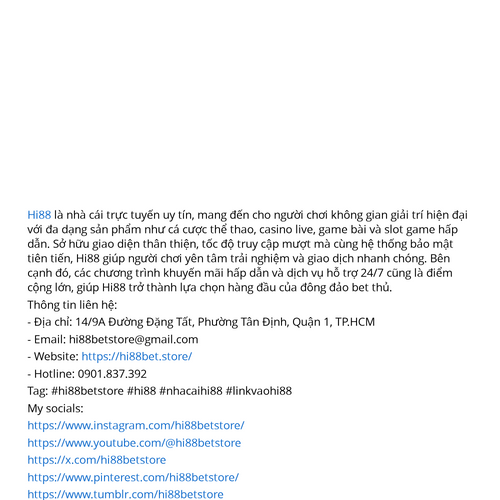 Hi88 là nhà cái trực tuyến uy tín, mang đến cho người chơi không gian giải trí hiện đại với đa dạng sản phẩm như cá cược thể thao, casino live, game bài và slot game hấp dẫn. Sở hữu giao diện thân thiện, tốc độ truy cập mượt mà cùng hệ thống bảo mật tiên tiến, Hi88 giúp người chơi yên tâm trải nghiệm và giao dịch nhanh chóng. Bên cạnh đó, các chương trình khuyến mãi hấp dẫn và dịch vụ hỗ trợ 24/7 cũng là điểm cộng lớn, giúp Hi88 trở thành lựa chọn hàng đầu của đông đảo bet thủ.

Thông tin liên hệ:

- Địa chỉ: 14/9A Đường Đặng Tất, Phường Tân Định, Quận 1, TP.HCM

- Email: hi88betstore@gmail.com

- Website: https://hi88bet.store/

- Hotline: 0901.837.392

Tag: #hi88betstore #hi88 #nhacaihi88 #linkvaohi88

My socials:

https://www.instagram.com/hi88betstore/

https://www.youtube.com/@hi88betstore

https://x.com/hi88betstore

https://www.pinterest.com/hi88betstore/

https://www.tumblr.com/hi88betstore